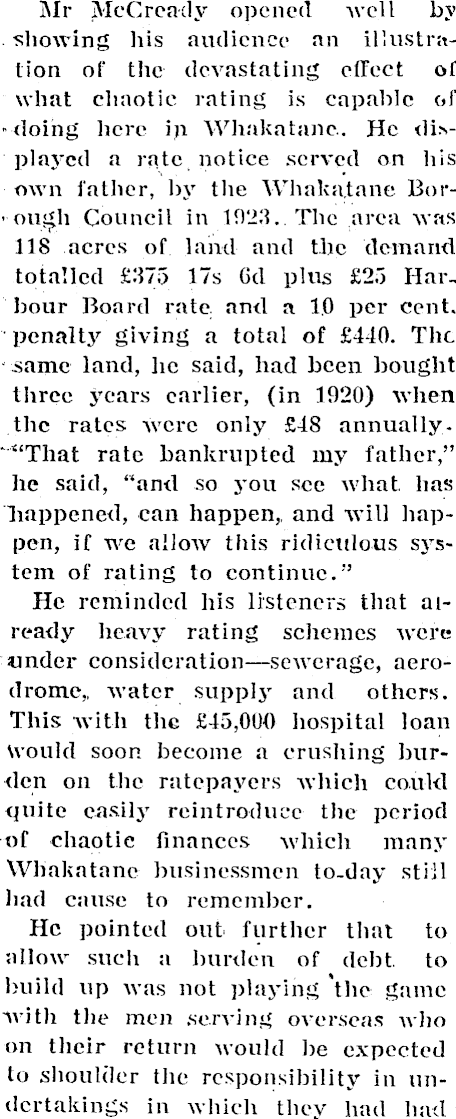 Mr McCready opened well by showing his audience an illustration of the devastating effect of what chaotic rating is capable of doing here in Whakatane. He displayed a rate notice served on his own father, by the Whakatane Borough Council in 1923. The area was 118 acres of land and the demand totalled £375 17s 6d plus £25 Harbour Board rate and a 10 per cent. penalty giving a total of £440. The same land, he said, had been bought three years earlier, (in 1920) when the rates were only £48 annually. "That rate bankrupted my father," he said, "and so you see what has happened, can happen, and will happen, if we allow this ridiculous system of rating to continue."

He reminded his listeners that already heavy rating schemes were under consideration—sewerage, aerodrome, water supply and others. This with the £45,000 hospital loan would soon become a crushing burden on the ratepayers which could quite easily reintroduce the period of chaotic finances which many Whakatane businessmen to-day still had cause to remember.

He pointed out further that to allow such a burden of debt to build up was not playing the game with the men serving overseas who on their return would be expected to shoulder the responsibility in undertakings in which they had had